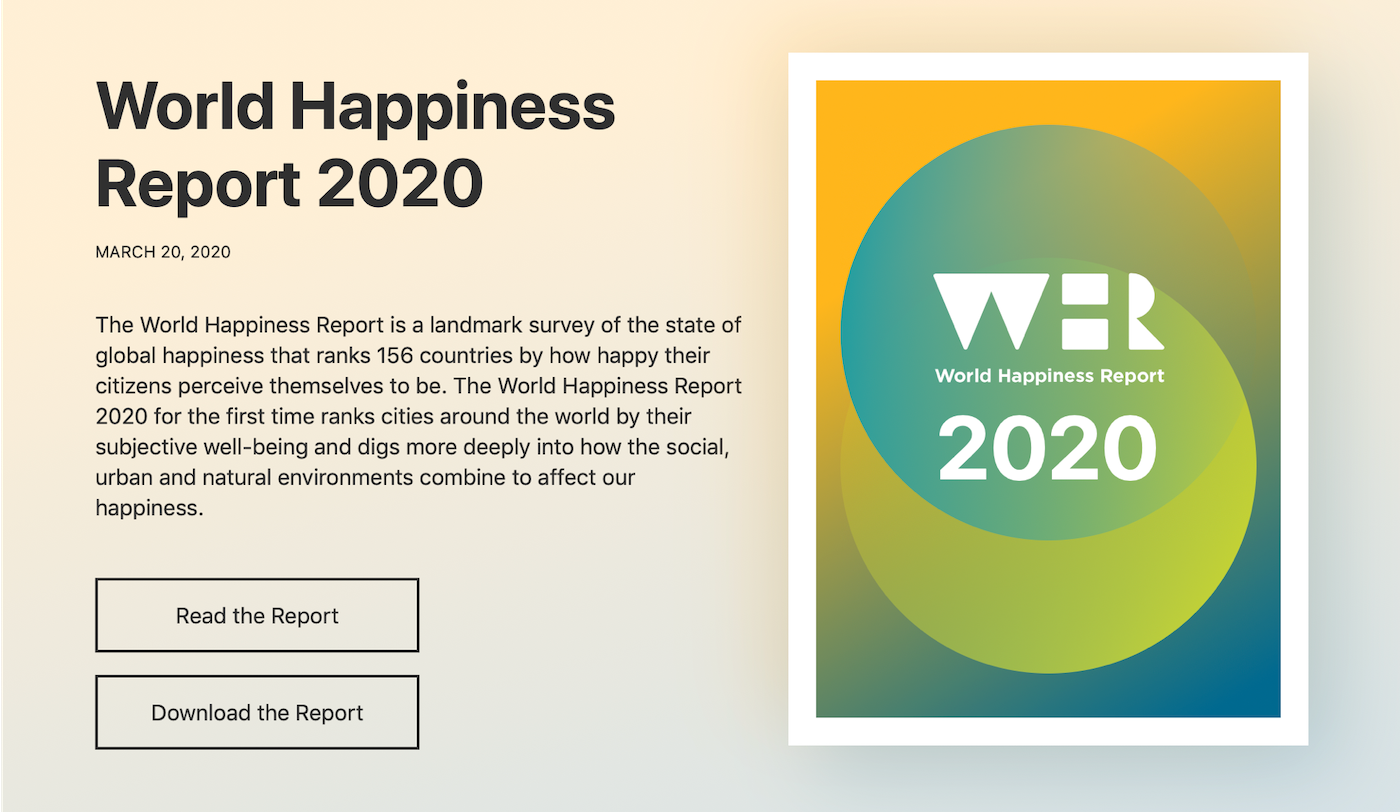 World Happiness Report 2020

MARCH 20, 2020

The World Happiness Report is a landmark survey of the state of global happiness that ranks 156 countries by how happy their citizens perceive themselves to be. The World Happiness Report 2020 for the first time ranks cities around the world by their subjective well-being and digs more deeply into how the social, urban and natural environments combine to affect our happiness.

Read the Report

Download the Report

WHR

World Happiness Report

2020